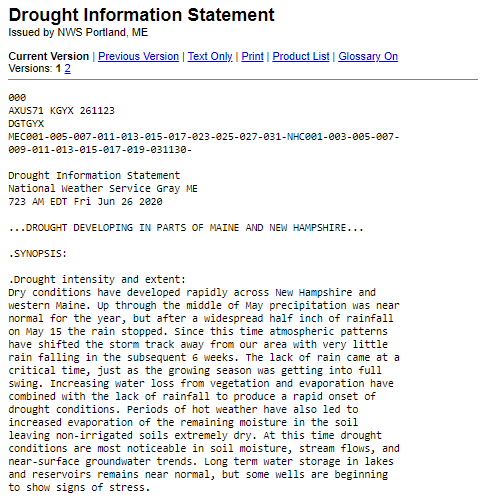 Drought Information Statement
Issued by NWS Portland, ME

Current Version | Previous Version | Text Only | Print | Product List | Glossary On
Versions: 1 2

000
AXUS71 KGYX 261123
DGTGYX
MEC001-005-007-011-013-015-017-023-025-027-031-NHC001-003-005-007-009-011-013-015-017-019-031130-

Drought Information Statement
National Weather Service Gray ME
723 AM EDT Fri Jun 26 2020

...DROUGHT DEVELOPING IN PARTS OF MAINE AND NEW HAMPSHIRE...

.SYNOPSIS:

.Drought intensity and extent:
Dry conditions have developed rapidly across New Hampshire and western Maine. Up through the middle of May precipitation was near normal for the year, but after a widespread half inch of rainfall on May 15 the rain stopped. Since this time atmospheric patterns have shifted the storm track away from our area with very little rain falling in the subsequent 6 weeks. The lack of rain came at a critical time, just as the growing season was getting into full swing. Increasing water loss from vegetation and evaporation have combined with the lack of rainfall to produce a rapid onset of drought conditions. Periods of hot weather have also led to increased evaporation of the remaining moisture in the soil leaving non-irrigated soils extremely dry. At this time drought conditions are most noticeable in soil moisture, stream flows, and near-surface groundwater trends. Long term water storage in lakes and reservoirs remains near normal, but some wells are beginning to show signs of stress.